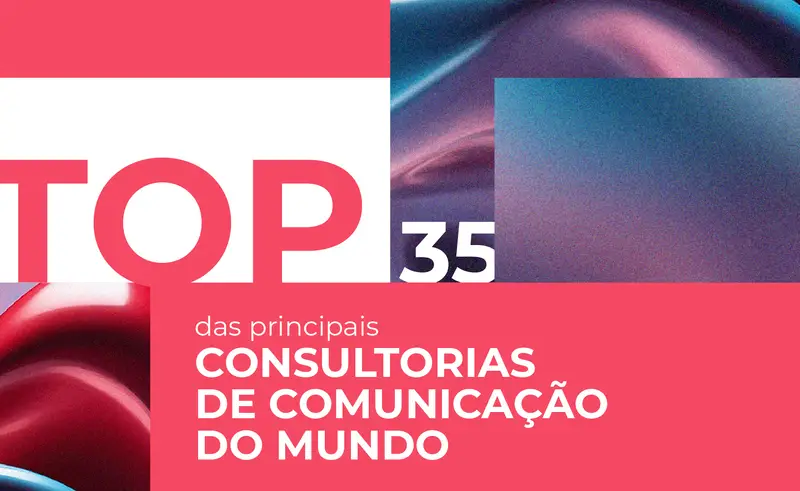 TOP 35

das principais
CONSULTORIAS
DE COMUNICAÇÃO
DO MUNDO